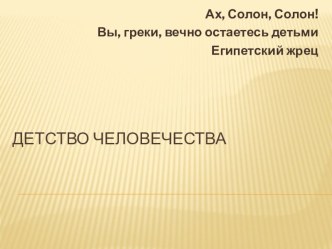 Ах, Солон, Солон!
Вы, греки, вечно остаетесь детьми
Египетский жрец

ДЕТСТВО ЧЕЛОВЕЧЕСТВА